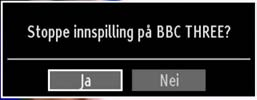 Stoppe innspilling på BBC THREE?

Ja

Nei